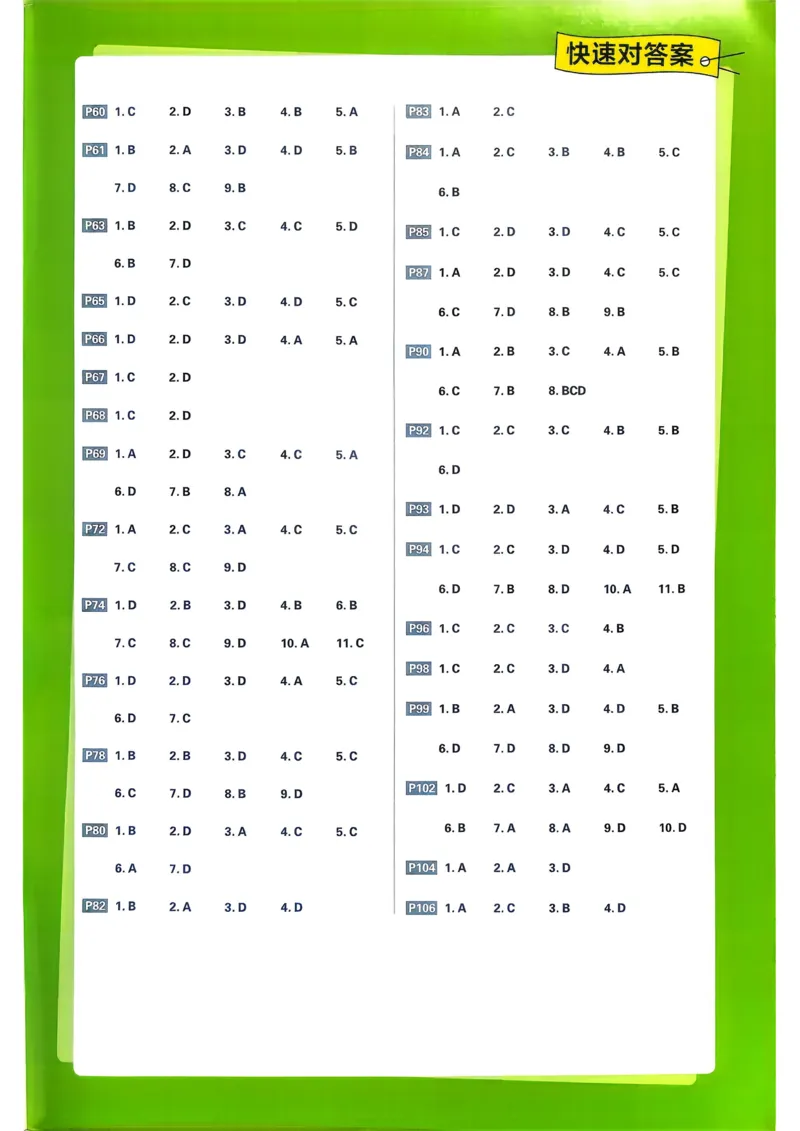 快速对答案

P60 1. C 2. D 3. B 4. B 5. A

P61 1. B 2. A 3. D 4. D 5. B

7. D 8. C 9. B

P63 1. B 2. D 3. C 4. C 5. D

6. B 7. D

P65 1. D 2. C 3. D 4. D 5. C

P66 1. D 2. D 3. D 4. A 5. A

P67 1. C 2. D

P68 1. C 2. D

P69 1. A 2. D 3. C 4. C 5. A

6. D 7. B 8. A

P72 1. A 2. C 3. A 4. C 5. C

7. C 8. C 9. D

P74 1. D 2. B 3. D 4. B 6. B

7. C 8. C 9. D 10. A 11. C

P76 1. D 2. D 3. D 4. A 5. C

6. D 7. C

P78 1. B 2. B 3. D 4. C 5. C

6. C 7. D 8. B 9. D

P80 1. B 2. D 3. A 4. C 5. C

6. A 7. D

P82 1. B 2. A 3. D 4. D

P83 1. A 2. C

P84 1. A 2. C 3. B 4. B 5. C

6. B

P85 1. C 2. D 3. D 4. C 5. C

P87 1. A 2. D 3. D 4. C 5. C

6. C 7. D 8. B 9. B

P90 1. A 2. B 3. C 4. A 5. B

6. C 7. B 8. BCD

P92 1. C 2. C 3. C 4. B 5. B

6. D

P93 1. D 2. D 3. A 4. C 5. B

P94 1. C 2. C 3. D 4. D 5. D

6. D 7. B 8. D 10. A 11. B

P96 1. C 2. C 3. C 4. B

P98 1. C 2. C 3. D 4. A

P99 1. B 2. A 3. D 4. D 5. B

6. D 7. D 8. D 9. D

P102 1. D 2. C 3. A 4. C 5. A

6. B 7. A 8. A 9. D 10. D

P104 1. A 2. A 3. D

P106 1. A 2. C 3. B 4. D